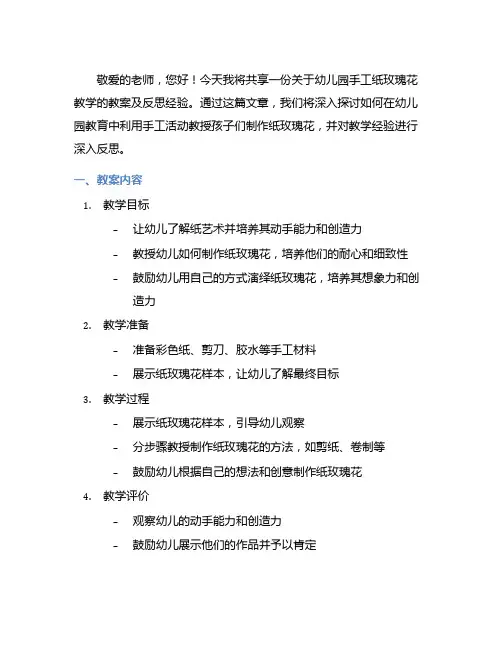 敬爱的老师，您好！今天我将共享一份关于幼儿园手工纸玫瑰花教学的教案及反思经验。通过这篇文章，我们将深入探讨如何在幼儿园教育中利用手工活动教授孩子们制作纸玫瑰花，并对教学经验进行深入反思。

一、教案内容

1. 教学目标

- 让幼儿了解纸艺术并培养其动手能力和创造力
- 教授幼儿如何制作纸玫瑰花，培养他们的耐心和细致性
- 鼓励幼儿用自己的方式演绎纸玫瑰花，培养其想象力和创造力

2. 教学准备

- 准备彩色纸、剪刀、胶水等手工材料
- 展示纸玫瑰花样本，让幼儿了解最终目标

3. 教学过程

- 展示纸玫瑰花样本，引导幼儿观察
- 分步骤教授制作纸玫瑰花的方法，如剪纸、卷制等
- 鼓励幼儿根据自己的想法和创意制作纸玫瑰花

4. 教学评价

- 观察幼儿的动手能力和创造力
- 鼓励幼儿展示他们的作品并予以肯定